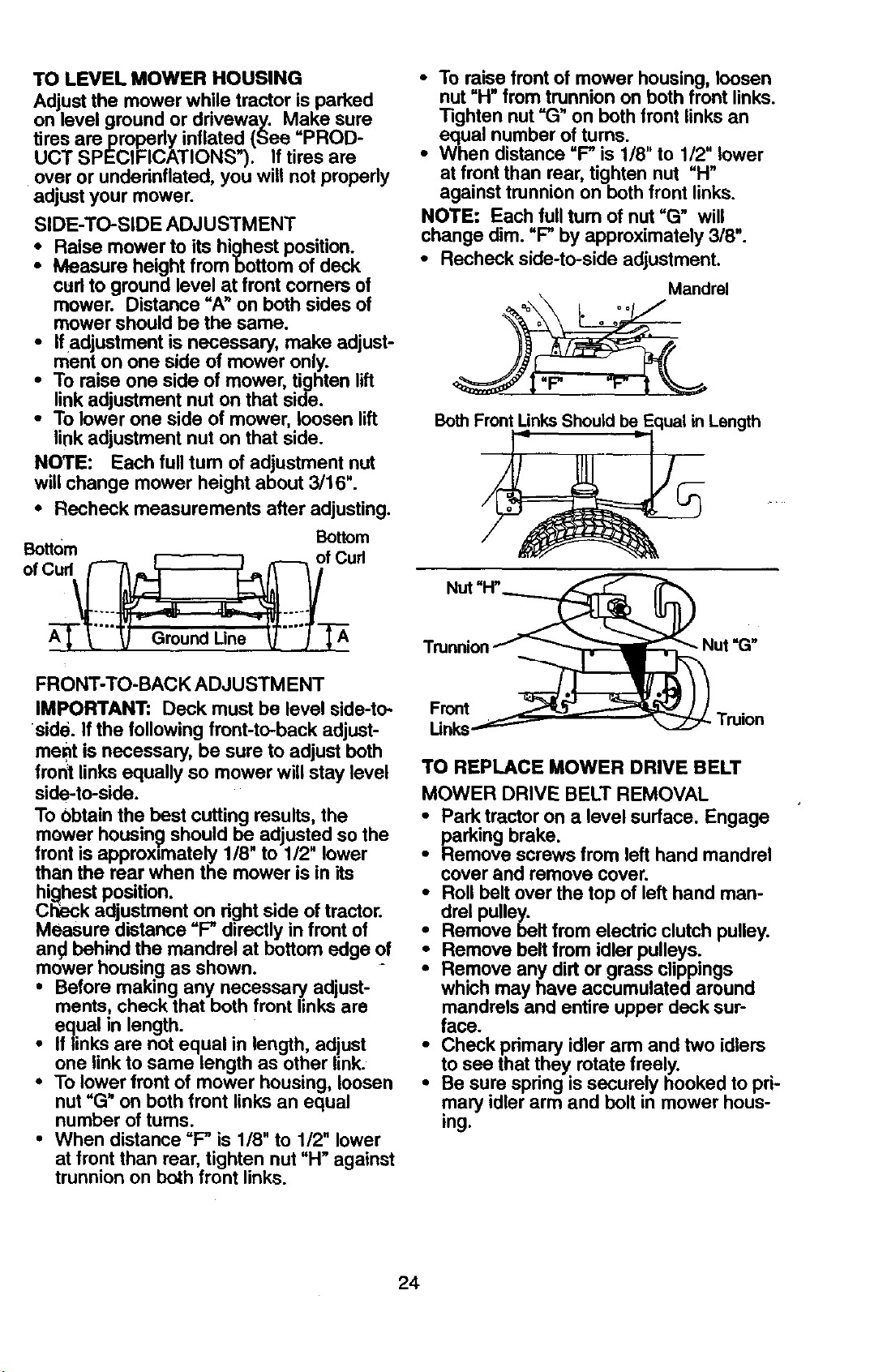 TO LEVEL MOWER HOUSING
Adjust the mower while tractor is parked on level ground or driveway. Make sure tires are properly inflated (See "PRODUCT SPECIFICATIONS"). If tires are over or underinflated, you will not properly adjust your mower.

SIDE-TO-SIDE ADJUSTMENT
• Raise mower to its highest position.
• Measure height from bottom of deck curl to ground level at front corners of mower. Distance "A" on both sides of mower should be the same.
• If adjustment is necessary, make adjustment on one side of mower only.
• To raise one side of mower, tighten lift link adjustment nut on that side.
• To lower one side of mower, loosen lift link adjustment nut on that side.

NOTE: Each full turn of adjustment nut will change mower height about 3/16".
• Recheck measurements after adjusting.

Bottom of Curl
Bottom of Curl
A
Ground Line
A

FRONT-TO-BACK ADJUSTMENT
IMPORTANT: Deck must be level side-to-side. If the following front-to-back adjustment is necessary, be sure to adjust both front links equally so mower will stay level side-to-side.
To obtain the best cutting results, the mower housing should be adjusted so the front is approximately 1/8" to 1/2" lower than the rear when the mower is in its highest position.
Check adjustment on right side of tractor. Measure distance "F" directly in front of and behind the mandrel at bottom edge of mower housing as shown.
• Before making any necessary adjustments, check that both front links are equal in length.
• If links are not equal in length, adjust one link to same length as other link.
• To lower front of mower housing, loosen nut "G" on both front links an equal number of turns.
• When distance "F" is 1/8" to 1/2" lower at front than rear, tighten nut "H" against trunnion on both front links.

• To raise front of mower housing, loosen nut "H" from trunnion on both front links. Tighten nut "G" on both front links an equal number of turns.
• When distance "F" is 1/8" to 1/2" lower at front than rear, tighten nut "H" against trunnion on both front links.
NOTE: Each full turn of nut "G" will change dim. "F" by approximately 3/8".
• Recheck side-to-side adjustment.

Mandrel
"F"
"F"

Both Front Links Should be Equal in Length

Nut "H"
Trunnion
Nut "G"
Front Links
Truion

TO REPLACE MOWER DRIVE BELT
MOWER DRIVE BELT REMOVAL
• Park tractor on a level surface. Engage parking brake.
• Remove screws from left hand mandrel cover and remove cover.
• Roll belt over the top of left hand mandrel pulley.
• Remove belt from electric clutch pulley.
• Remove belt from idler pulleys.
• Remove any dirt or grass clippings which may have accumulated around mandrels and entire upper deck surface.
• Check primary idler arm and two idlers to see that they rotate freely.
• Be sure spring is securely hooked to primary idler arm and bolt in mower housing.

24